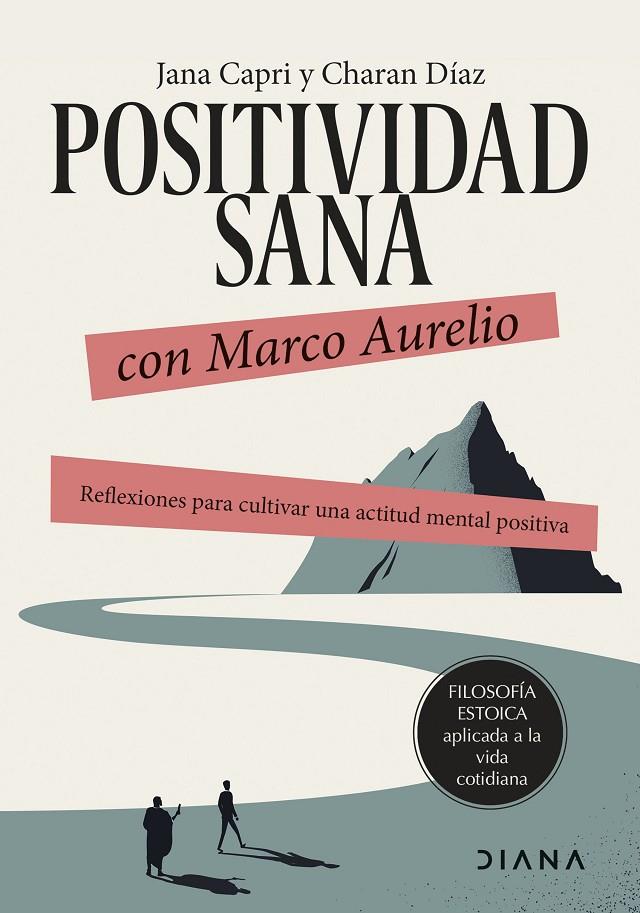 Jana Capri y Charan Díaz

POSITIVIDAD SANA

con Marco Aurelio

Reflexiones para cultivar una actitud mental positiva

FILOSOFÍA ESTOICA aplicada a la vida cotidiana

DIANA